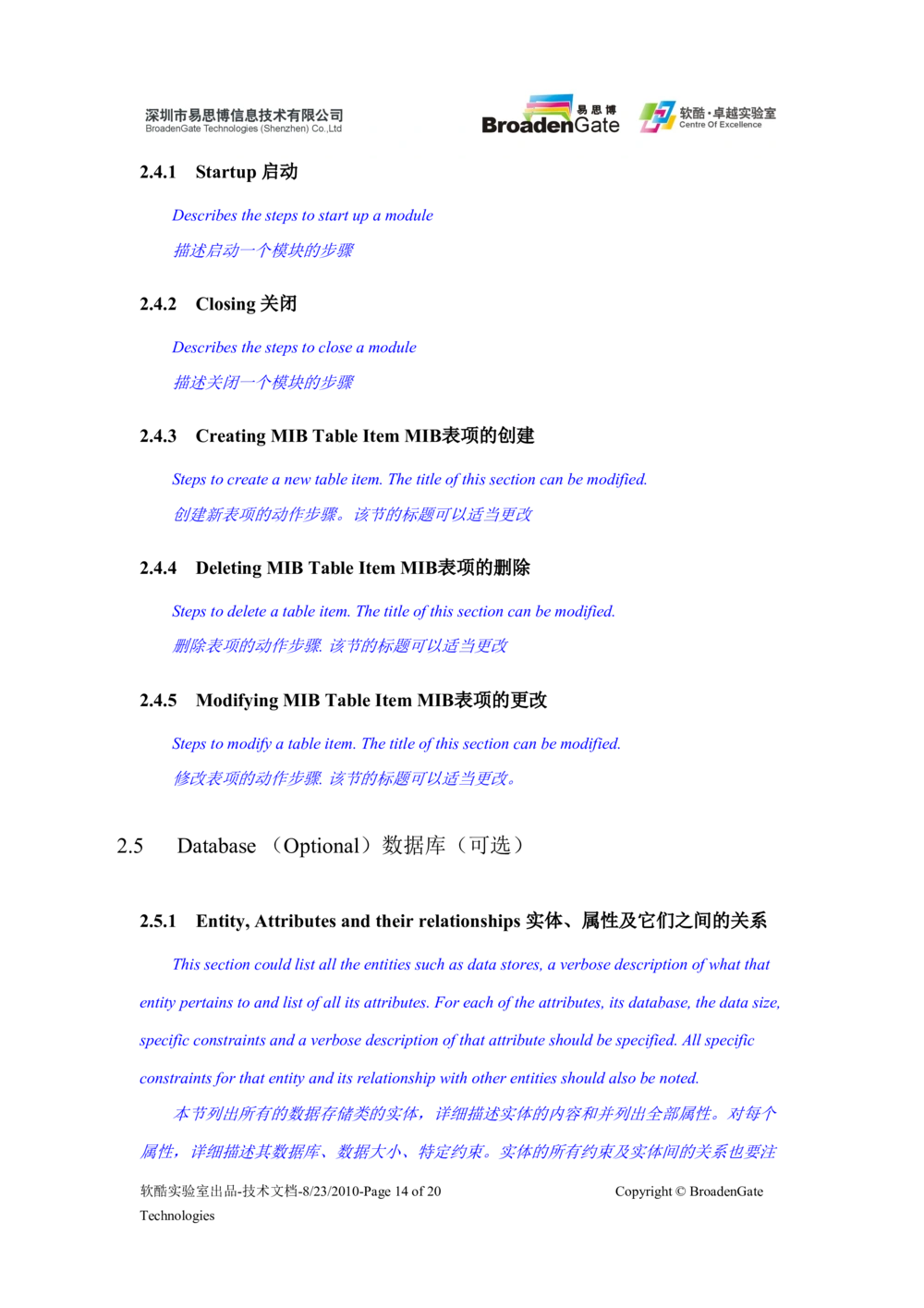 深圳市易思博信息技术有限公司
BroadenGate Technologies (Shenzhen) Co.,Ltd

易思博 BroadenGate

软酷·卓越实验室 Centre Of Excellence

2.4.1 Startup 启动

Describes the steps to start up a module

描述启动一个模块的步骤

2.4.2 Closing 关闭

Describes the steps to close a module

描述关闭一个模块的步骤

2.4.3 Creating MIB Table Item MIB表项的创建

Steps to create a new table item. The title of this section can be modified.

创建新表项的动作步骤。该节的标题可以适当更改

2.4.4 Deleting MIB Table Item MIB表项的删除

Steps to delete a table item. The title of this section can be modified.

删除表项的动作步骤. 该节的标题可以适当更改

2.4.5 Modifying MIB Table Item MIB表项的更改

Steps to modify a table item. The title of this section can be modified.

修改表项的动作步骤. 该节的标题可以适当更改。

2.5 Database （Optional）数据库（可选）

2.5.1 Entity, Attributes and their relationships 实体、属性及它们之间的关系

This section could list all the entities such as data stores, a verbose description of what that entity pertains to and list of all its attributes. For each of the attributes, its database, the data size, specific constraints and a verbose description of that attribute should be specified. All specific constraints for that entity and its relationship with other entities should also be noted.

本节列出所有的数据存储类的实体，详细描述实体的内容和并列出全部属性。对每个属性，详细描述其数据库、数据大小、特定约束。实体的所有约束及实体间的关系也要注

软酷实验室出品-技术文档-8/23/2010-Page 14 of 20 Copyright © BroadenGate Technologies